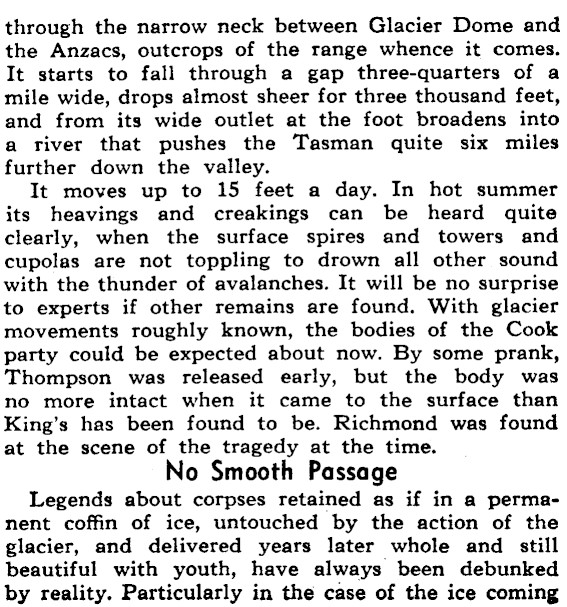 through the narrow neck between Glacier Dome and the Anzacs, outcrops of the range whence it comes. It starts to fall through a gap three-quarters of a mile wide, drops almost sheer for three thousand feet, and from its wide outlet at the foot broadens into a river that pushes the Tasman quite six miles further down the valley.

It moves up to 15 feet a day. In hot summer its heavings and creakings can be heard quite clearly, when the surface spires and towers and cupolas are not toppling to drown all other sound with the thunder of avalanches. It will be no surprise to experts if other remains are found. With glacier movements roughly known, the bodies of the Cook party could be expected about now. By some prank, Thompson was released early, but the body was no more intact when it came to the surface than King's has been found to be. Richmond was found at the scene of the tragedy at the time.

No Smooth Passage

Legends about corpses retained as if in a permanent coffin of ice, untouched by the action of the glacier, and delivered years later whole and still beautiful with youth, have always been debunked by reality. Particularly in the case of the ice coming